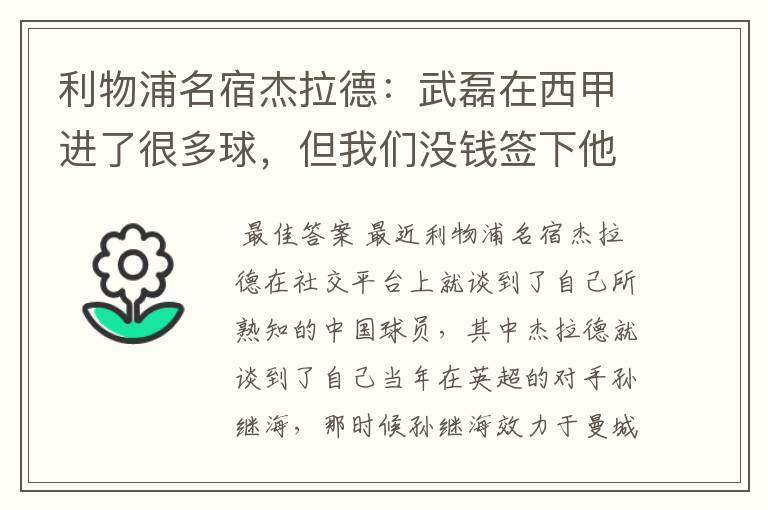 利物浦名宿杰拉德：武磊在西甲进了很多球，但我们没钱签下他

最佳答案 最近利物浦名宿杰拉德在社交平台上就谈到了自己所熟知的中国球员，其中杰拉德就谈到了自己当年在英超的对手孙继海，那时候孙继海效力于曼城